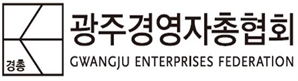 경총

광주경영자총협회
GWANGJU ENTERPRISES FEDERATION